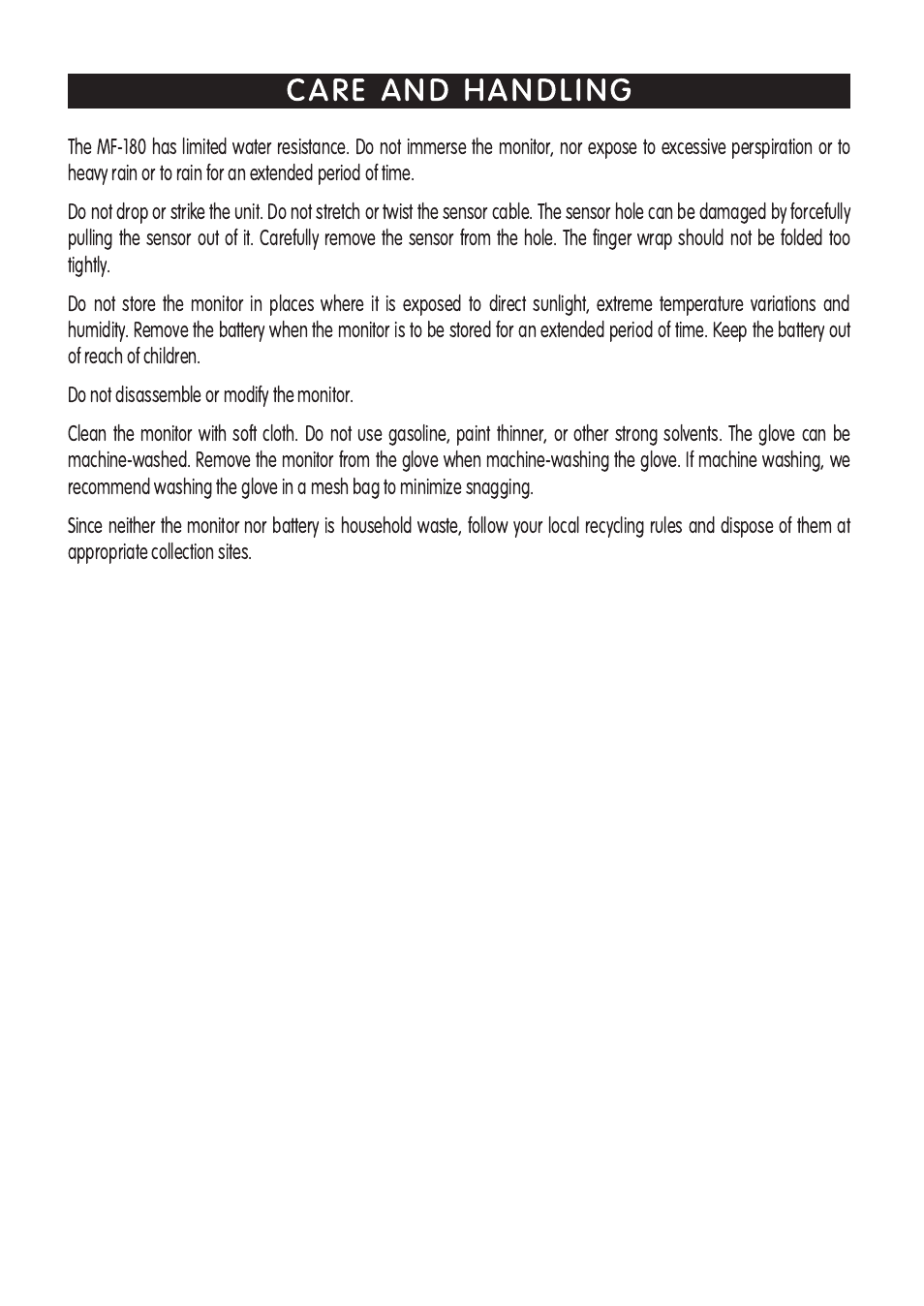 CARE AND HANDLING

The MF-180 has limited water resistance. Do not immerse the monitor, nor expose to excessive perspiration or to heavy rain or to rain for an extended period of time.

Do not drop or strike the unit. Do not stretch or twist the sensor cable. The sensor hole can be damaged by forcefully pulling the sensor out of it. Carefully remove the sensor from the hole. The finger wrap should not be folded too tightly.

Do not store the monitor in places where it is exposed to direct sunlight, extreme temperature variations and humidity. Remove the battery when the monitor is to be stored for an extended period of time. Keep the battery out of reach of children.

Do not disassemble or modify the monitor.

Clean the monitor with soft cloth. Do not use gasoline, paint thinner, or other strong solvents. The glove can be machine-washed. Remove the monitor from the glove when machine-washing the glove. If machine washing, we recommend washing the glove in a mesh bag to minimize snagging.

Since neither the monitor nor battery is household waste, follow your local recycling rules and dispose of them at appropriate collection sites.